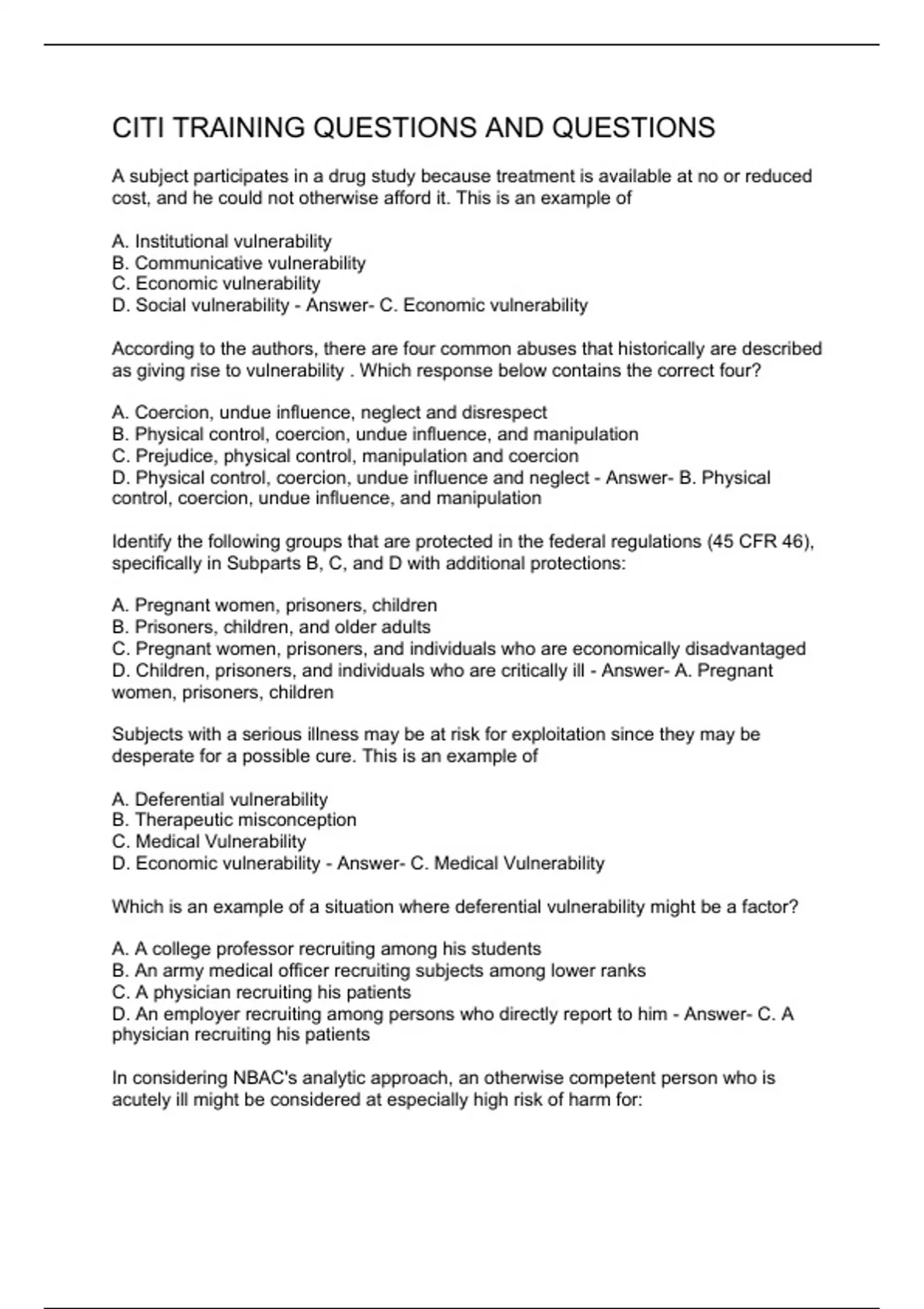 CITI TRAINING QUESTIONS AND QUESTIONS

A subject participates in a drug study because treatment is available at no or reduced cost, and he could not otherwise afford it. This is an example of

A. Institutional vulnerability
B. Communicative vulnerability
C. Economic vulnerability
D. Social vulnerability - Answer- C. Economic vulnerability

According to the authors, there are four common abuses that historically are described as giving rise to vulnerability . Which response below contains the correct four?

A. Coercion, undue influence, neglect and disrespect
B. Physical control, coercion, undue influence, and manipulation
C. Prejudice, physical control, manipulation and coercion
D. Physical control, coercion, undue influence and neglect - Answer- B. Physical control, coercion, undue influence, and manipulation

Identify the following groups that are protected in the federal regulations (45 CFR 46), specifically in Subparts B, C, and D with additional protections:

A. Pregnant women, prisoners, children
B. Prisoners, children, and older adults
C. Pregnant women, prisoners, and individuals who are economically disadvantaged
D. Children, prisoners, and individuals who are critically ill - Answer- A. Pregnant women, prisoners, children

Subjects with a serious illness may be at risk for exploitation since they may be desperate for a possible cure. This is an example of

A. Deferential vulnerability
B. Therapeutic misconception
C. Medical Vulnerability
D. Economic vulnerability - Answer- C. Medical Vulnerability

Which is an example of a situation where deferential vulnerability might be a factor?

A. A college professor recruiting among his students
B. An army medical officer recruiting subjects among lower ranks
C. A physician recruiting his patients
D. An employer recruiting among persons who directly report to him - Answer- C. A physician recruiting his patients

In considering NBAC's analytic approach, an otherwise competent person who is acutely ill might be considered at especially high risk of harm for: